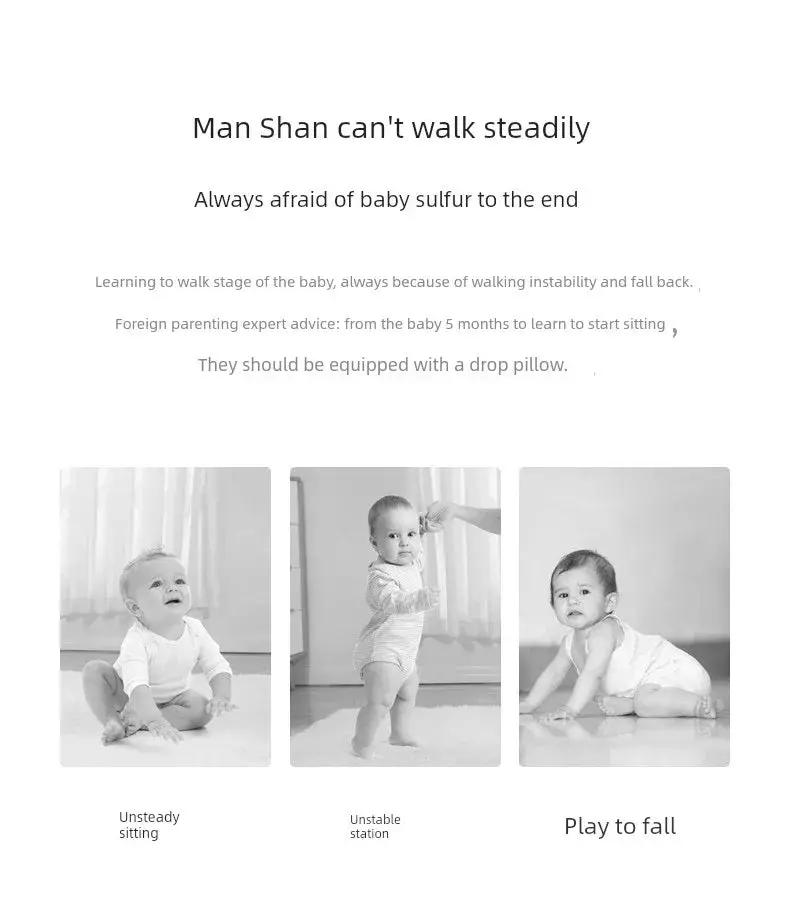 Man Shan can't walk steadily

Always afraid of baby sulfur to the end

Learning to walk stage of the baby, always because of walking instability and fall back.

Foreign parenting expert advice: from the baby 5 months to learn to start sitting ,

They should be equipped with a drop pillow.

Unsteady
sitting

Unstable
station

Play to fall